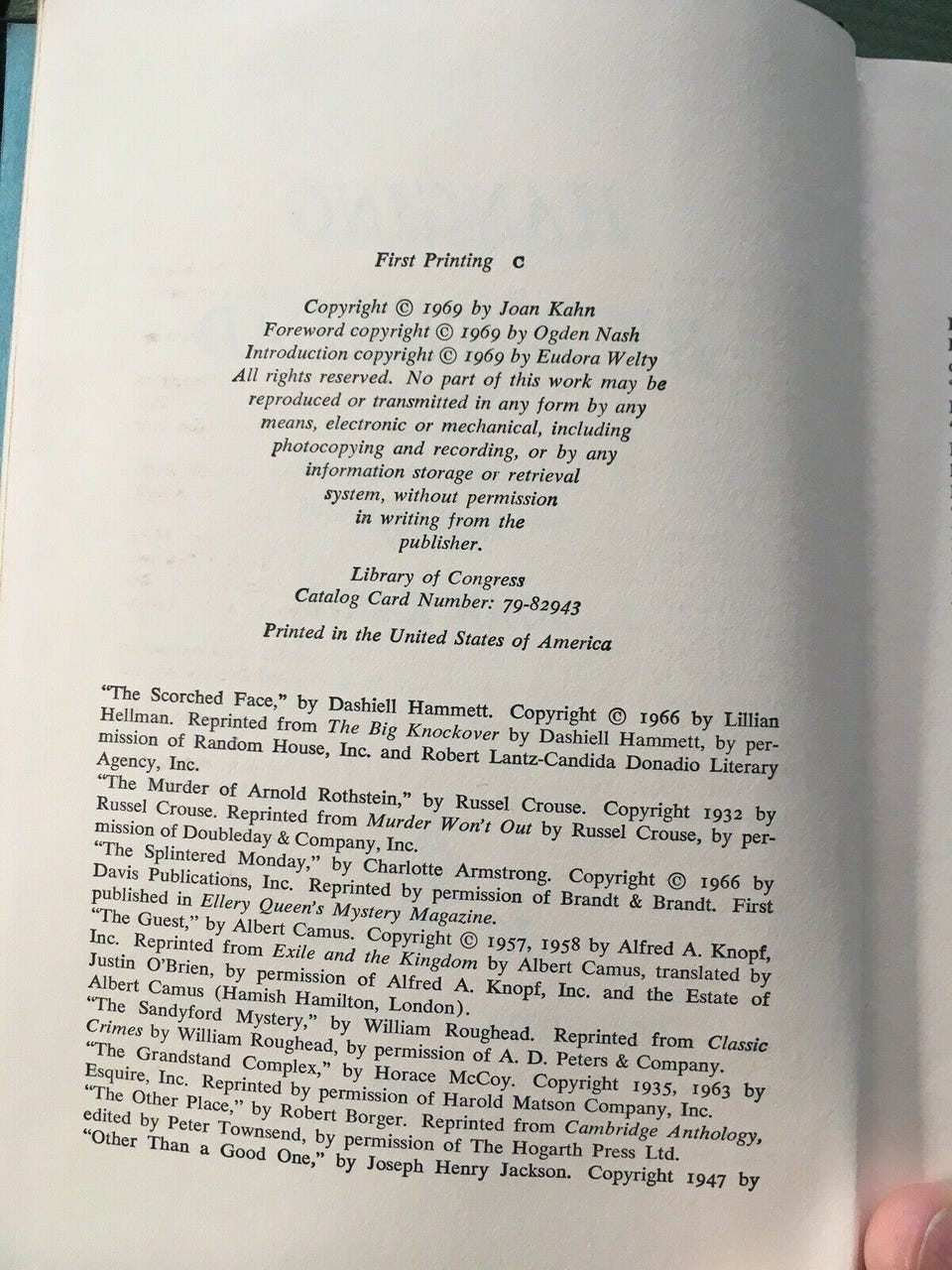 First Printing C

Copyright © 1969 by Joan Kahn
Foreword copyright © 1969 by Ogden Nash
Introduction copyright © 1969 by Eudora Welty
All rights reserved. No part of this work may be reproduced or transmitted in any form by any means, electronic or mechanical, including photocopying and recording, or by any information storage or retrieval system, without permission in writing from the publisher.

Library of Congress
Catalog Card Number: 79-82943

Printed in the United States of America

"The Scorched Face," by Dashiell Hammett. Copyright © 1966 by Lillian Hellman. Reprinted from The Big Knockover by Dashiell Hammett, by permission of Random House, Inc. and Robert Lantz-Candida Donadio Literary Agency, Inc.
"The Murder of Arnold Rothstein," by Russel Crouse. Copyright 1932 by Russel Crouse. Reprinted from Murder Won't Out by Russel Crouse, by permission of Doubleday & Company, Inc.
"The Splintered Monday," by Charlotte Armstrong. Copyright © 1966 by Davis Publications, Inc. Reprinted by permission of Brandt & Brandt. First published in Ellery Queen's Mystery Magazine.
"The Guest," by Albert Camus. Copyright © 1957, 1958 by Alfred A. Knopf, Inc. Reprinted from Exile and the Kingdom by Albert Camus, translated by Justin O'Brien, by permission of Alfred A. Knopf, Inc. and the Estate of Albert Camus (Hamish Hamilton, London).
"The Sandyford Mystery," by William Roughead. Reprinted from Classic Crimes by William Roughead, by permission of A. D. Peters & Company.
"The Grandstand Complex," by Horace McCoy. Copyright 1935, 1963 by Esquire, Inc. Reprinted by permission of Harold Matson Company, Inc.
"The Other Place," by Robert Borger. Reprinted from Cambridge Anthology, edited by Peter Townsend, by permission of The Hogarth Press Ltd.
"Other Than a Good One," by Joseph Henry Jackson. Copyright 1947 by